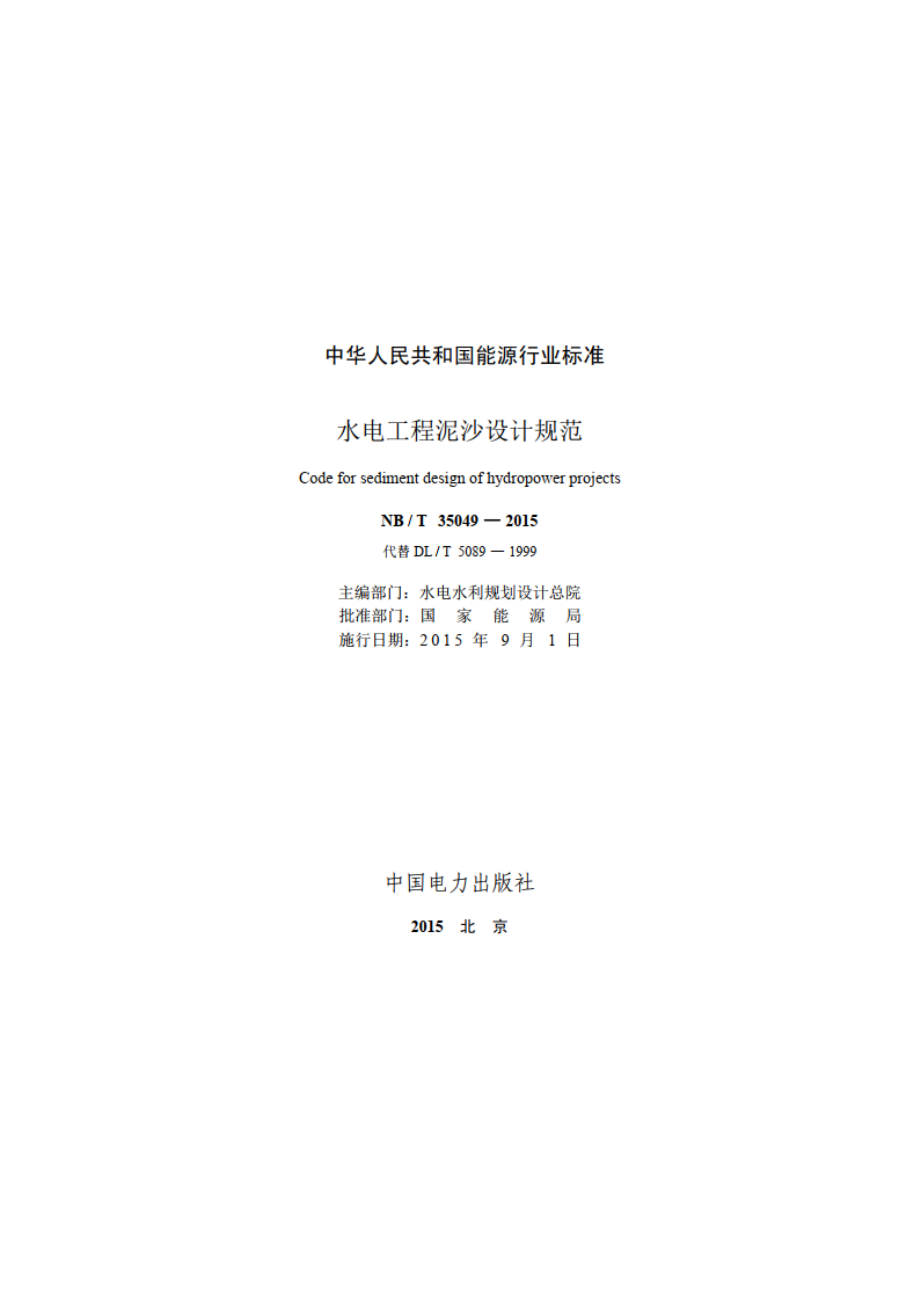 中华人民共和国能源行业标准

水电工程泥沙设计规范

Code for sediment design of hydropower projects

NB / T 35049 — 2015

代替 DL / T 5089 — 1999

主编部门：水电水利规划设计总院
批准部门：国 家 能 源 局
施行日期：2015 年 9 月 1 日

中国电力出版社

2015 北 京